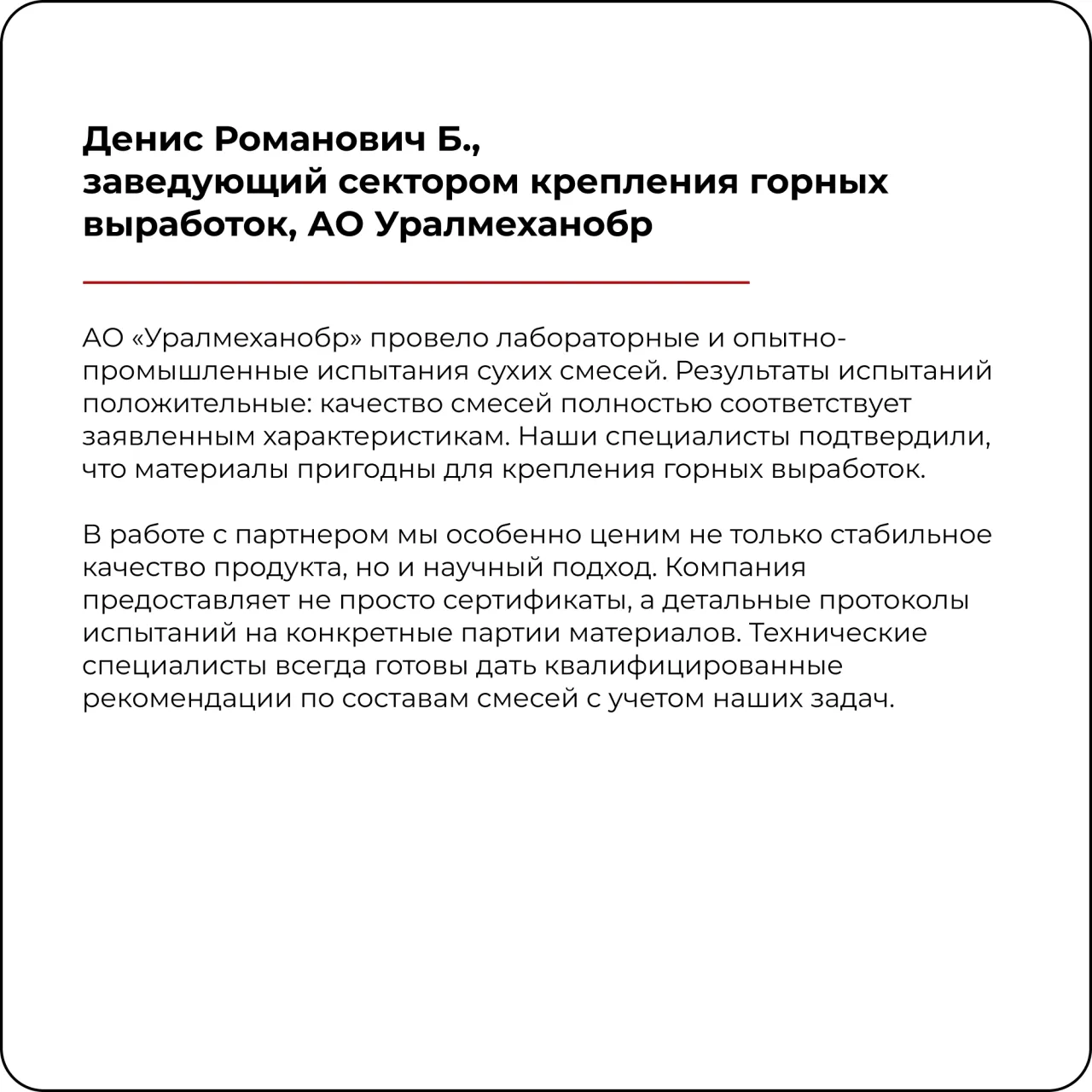 Денис Романович Б.,
заведующий сектором крепления горных выработок, АО Уралмеханобр

АО «Уралмеханобр» провело лабораторные и опытно-промышленные испытания сухих смесей. Результаты испытаний положительные: качество смесей полностью соответствует заявленным характеристикам. Наши специалисты подтвердили, что материалы пригодны для крепления горных выработок.

В работе с партнером мы особенно ценим не только стабильное качество продукта, но и научный подход. Компания предоставляет не просто сертификаты, а детальные протоколы испытаний на конкретные партии материалов. Технические специалисты всегда готовы дать квалифицированные рекомендации по составам смесей с учетом наших задач.